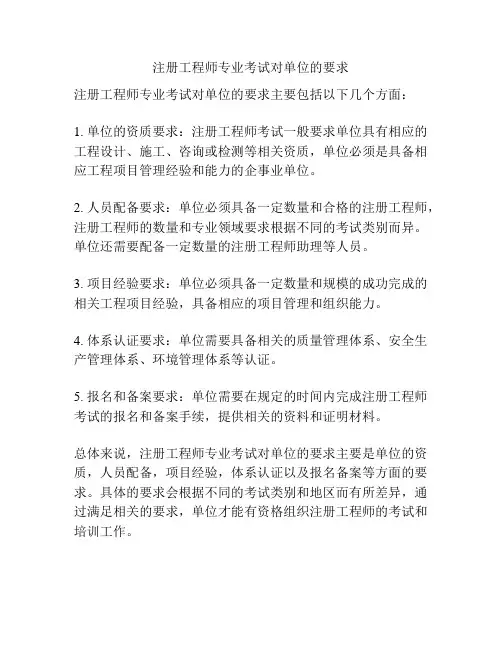 注册工程师专业考试对单位的要求

注册工程师专业考试对单位的要求主要包括以下几个方面：

1. 单位的资质要求：注册工程师考试一般要求单位具有相应的工程设计、施工、咨询或检测等相关资质，单位必须是具备相应工程项目管理经验和能力的企事业单位。

2. 人员配备要求：单位必须具备一定数量和合格的注册工程师，注册工程师的数量和专业领域要求根据不同的考试类别而异。单位还需要配备一定数量的注册工程师助理等人员。

3. 项目经验要求：单位必须具备一定数量和规模的成功完成的相关工程项目经验，具备相应的项目管理和组织能力。

4. 体系认证要求：单位需要具备相关的质量管理体系、安全生产管理体系、环境管理体系等认证。

5. 报名和备案要求：单位需要在规定的时间内完成注册工程师考试的报名和备案手续，提供相关的资料和证明材料。

总体来说，注册工程师专业考试对单位的要求主要是单位的资质，人员配备，项目经验，体系认证以及报名备案等方面的要求。具体的要求会根据不同的考试类别和地区而有所差异，通过满足相关的要求，单位才能有资格组织注册工程师的考试和培训工作。